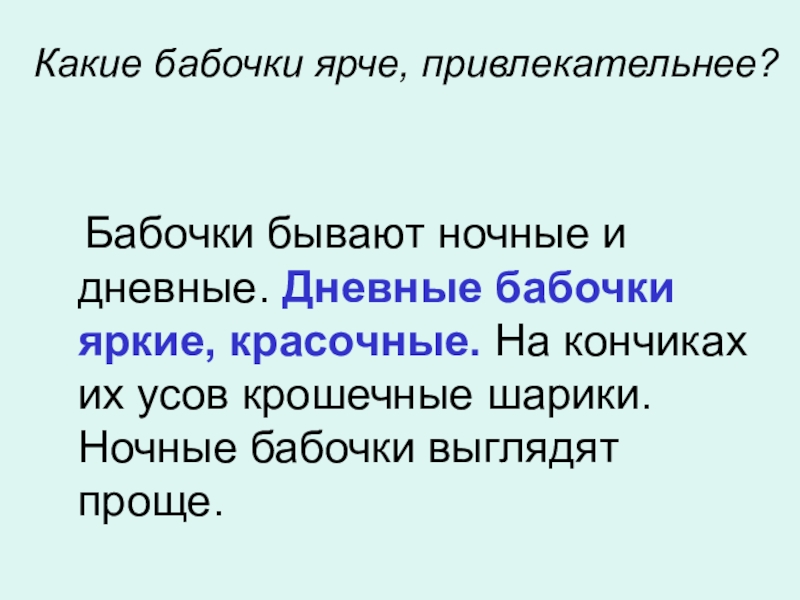 Какие бабочки ярче, привлекательнее?

Бабочки бывают ночные и дневные. Дневные бабочки яркие, красочные. На кончиках их усов крошечные шарики. Ночные бабочки выглядят проще.